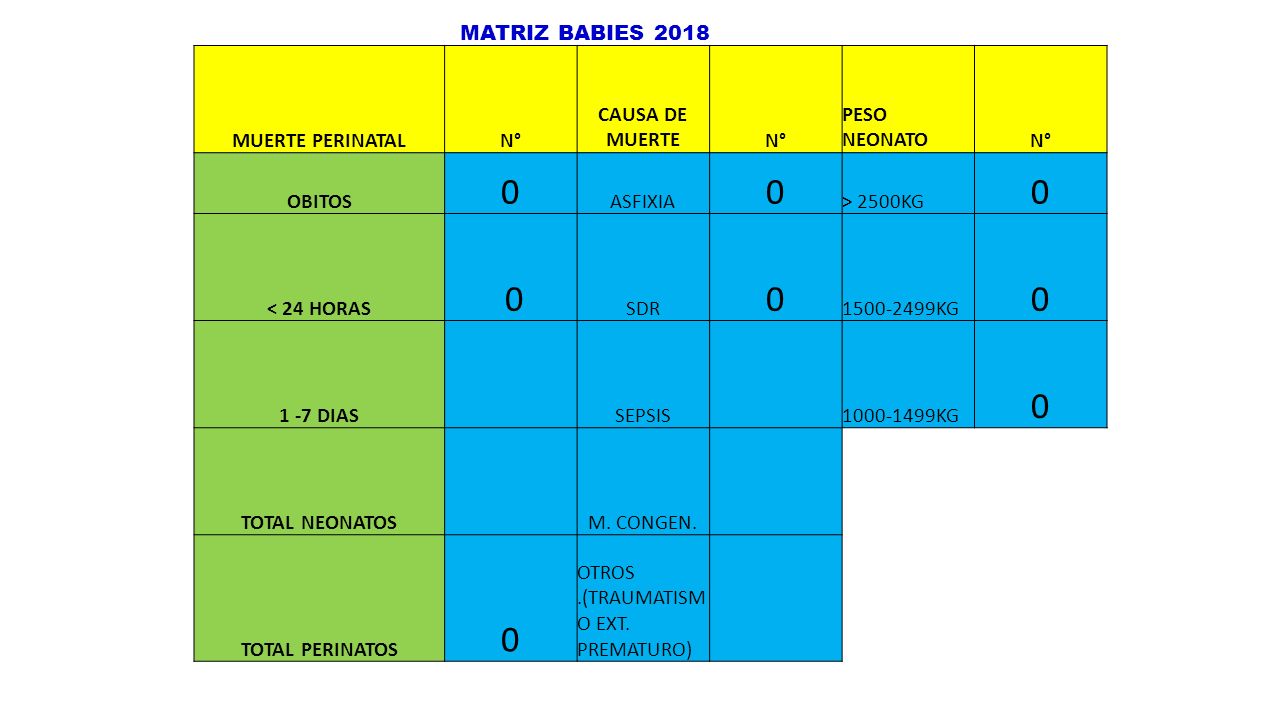 MATRIZ BABIES 2018

| MUERTE PERINATAL | N° | CAUSA DE MUERTE | N° | PESO NEONATO | N° |
|---|---|---|---|---|---|
| OBITOS | 0 | ASFIXIA | 0 | > 2500KG | 0 |
| < 24 HORAS | 0 | SDR | 0 | 1500-2499KG | 0 |
| 1 -7 DIAS | | SEPSIS | | 1000-1499KG | 0 |
| TOTAL NEONATOS | | M. CONGEN. | | | |
| TOTAL PERINATOS | 0 | OTROS .(TRAUMATISMO EXT. PREMATURO) | | | |